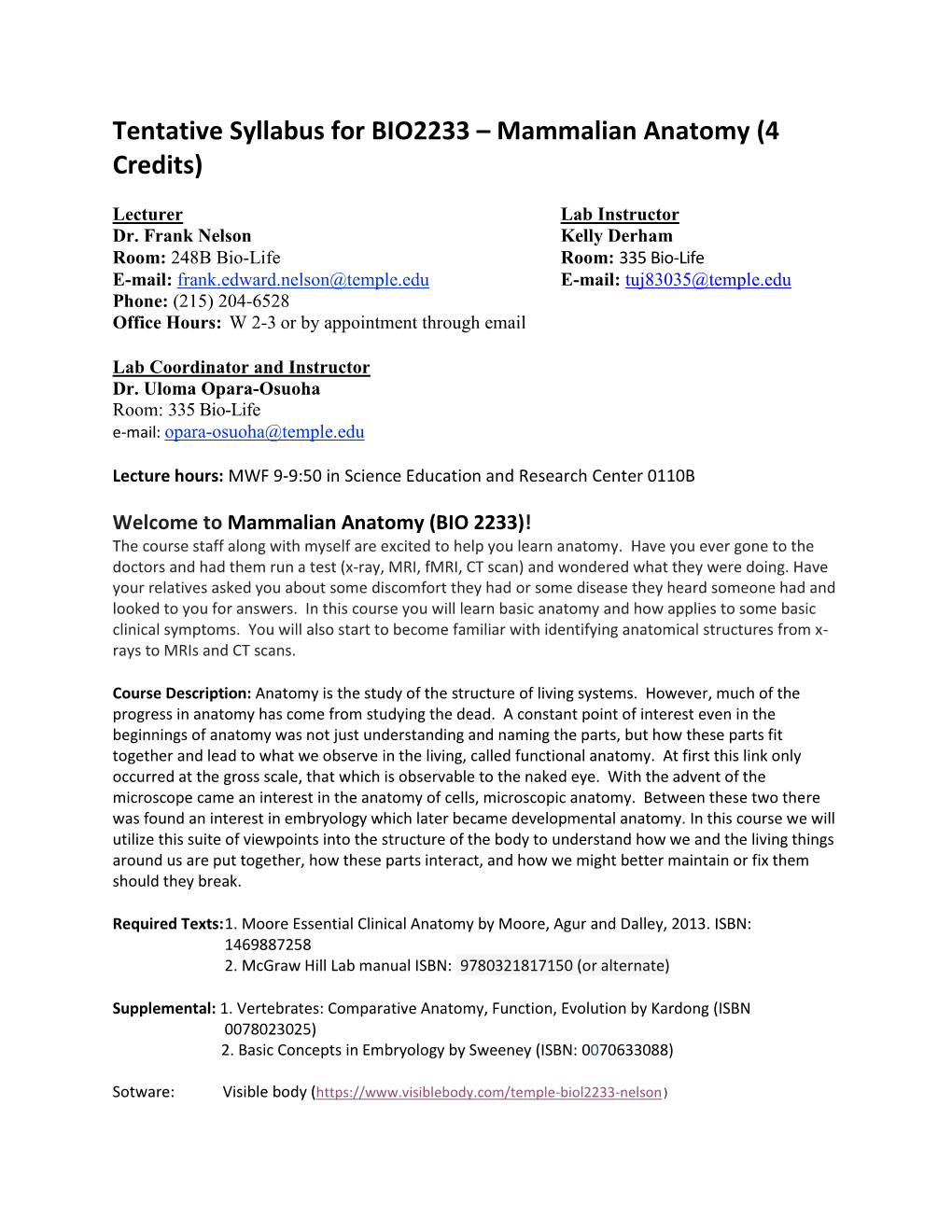 Tentative Syllabus for BIO2233 – Mammalian Anatomy (4 Credits)

Lecturer
Dr. Frank Nelson
Room: 248B Bio-Life
E-mail: frank.edward.nelson@temple.edu
Phone: (215) 204-6528
Office Hours: W 2-3 or by appointment through email

Lab Instructor
Kelly Derham
Room: 335 Bio-Life
E-mail: tuj83035@temple.edu

Lab Coordinator and Instructor
Dr. Uloma Opara-Osuoha
Room: 335 Bio-Life
e-mail: opara-osuoha@temple.edu

Lecture hours: MWF 9-9:50 in Science Education and Research Center 0110B

Welcome to Mammalian Anatomy (BIO 2233)!
The course staff along with myself are excited to help you learn anatomy. Have you ever gone to the doctors and had them run a test (x-ray, MRI, fMRI, CT scan) and wondered what they were doing. Have your relatives asked you about some discomfort they had or some disease they heard someone had and looked to you for answers. In this course you will learn basic anatomy and how applies to some basic clinical symptoms. You will also start to become familiar with identifying anatomical structures from x-rays to MRIs and CT scans.

Course Description: Anatomy is the study of the structure of living systems. However, much of the progress in anatomy has come from studying the dead. A constant point of interest even in the beginnings of anatomy was not just understanding and naming the parts, but how these parts fit together and lead to what we observe in the living, called functional anatomy. At first this link only occurred at the gross scale, that which is observable to the naked eye. With the advent of the microscope came an interest in the anatomy of cells, microscopic anatomy. Between these two there was found an interest in embryology which later became developmental anatomy. In this course we will utilize this suite of viewpoints into the structure of the body to understand how we and the living things around us are put together, how these parts interact, and how we might better maintain or fix them should they break.

Required Texts:1. Moore Essential Clinical Anatomy by Moore, Agur and Dalley, 2013. ISBN: 1469887258
2. McGraw Hill Lab manual ISBN: 9780321817150 (or alternate)

Supplemental: 1. Vertebrates: Comparative Anatomy, Function, Evolution by Kardong (ISBN 0078023025)
2. Basic Concepts in Embryology by Sweeney (ISBN: 0070633088)

Sotware: Visible body (https://www.visiblebody.com/temple-biol2233-nelson)